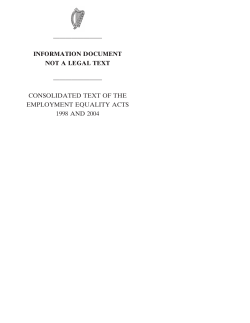 INFORMATION DOCUMENT
NOT A LEGAL TEXT

CONSOLIDATED TEXT OF THE EMPLOYMENT EQUALITY ACTS 1998 AND 2004